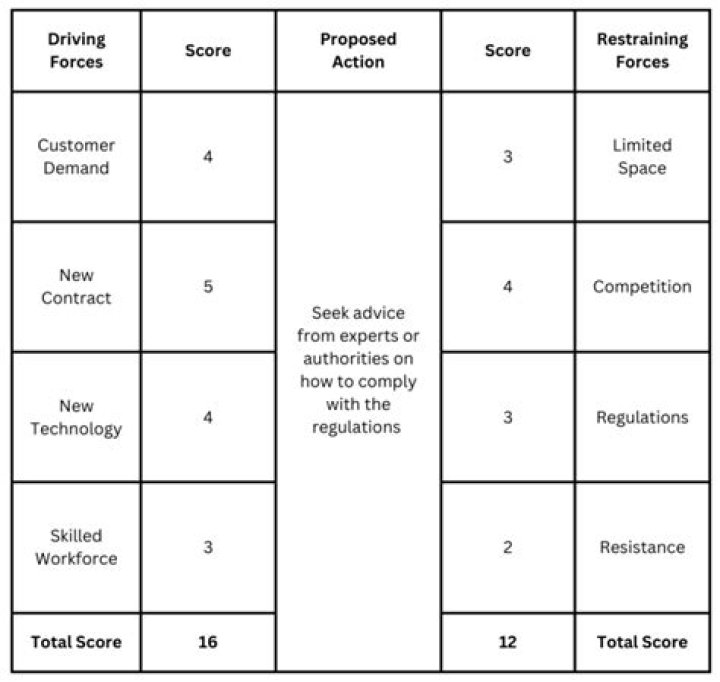 | Driving Forces | Score | Proposed Action | Score | Restraining Forces |
|---|---|---|---|---|
| Customer Demand | 4 | Seek advice from experts or authorities on how to comply with the regulations | 3 | Limited Space |
| New Contract | 5 | | 4 | Competition |
| New Technology | 4 | | 3 | Regulations |
| Skilled Workforce | 3 | | 2 | Resistance |
| **Total Score** | **16** | | **12** | **Total Score** |